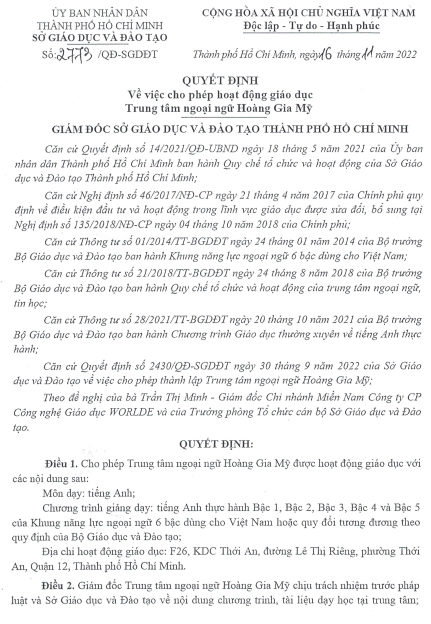 ỦY BAN NHÂN DÂN
THÀNH PHỐ HỒ CHÍ MINH
SỞ GIÁO DỤC VÀ ĐÀO TẠO

Số: 2773 /QĐ-SGDĐT

CỘNG HÒA XÃ HỘI CHỦ NGHĨA VIỆT NAM
Độc lập - Tự do - Hạnh phúc

Thành phố Hồ Chí Minh, ngày 16 tháng 11 năm 2022

QUYẾT ĐỊNH
Về việc cho phép hoạt động giáo dục
Trung tâm ngoại ngữ Hoàng Gia Mỹ

GIÁM ĐỐC SỞ GIÁO DỤC VÀ ĐÀO TẠO THÀNH PHỐ HỒ CHÍ MINH

Căn cứ Quyết định số 14/2021/QĐ-UBND ngày 18 tháng 5 năm 2021 của Ủy ban nhân dân Thành phố Hồ Chí Minh ban hành Quy chế tổ chức và hoạt động của Sở Giáo dục và Đào tạo Thành phố Hồ Chí Minh;

Căn cứ Nghị định số 46/2017/NĐ-CP ngày 21 tháng 4 năm 2017 của Chính phủ quy định về điều kiện đầu tư và hoạt động trong lĩnh vực giáo dục được sửa đổi, bổ sung tại Nghị định số 135/2018/NĐ-CP ngày 04 tháng 10 năm 2018 của Chính phủ;

Căn cứ Thông tư số 01/2014/TT-BGDĐT ngày 24 tháng 01 năm 2014 của Bộ trưởng Bộ Giáo dục và Đào tạo ban hành Khung năng lực ngoại ngữ 6 bậc dùng cho Việt Nam;

Căn cứ Thông tư số 21/2018/TT-BGDĐT ngày 24 tháng 8 năm 2018 của Bộ trưởng Bộ Giáo dục và Đào tạo ban hành Quy chế tổ chức và hoạt động của trung tâm ngoại ngữ, tin học;

Căn cứ Thông tư số 28/2021/TT-BGDĐT ngày 20 tháng 10 năm 2021 của Bộ trưởng Bộ Giáo dục và Đào tạo ban hành Chương trình Giáo dục thường xuyên về tiếng Anh thực hành;

Căn cứ Quyết định số 2430/QĐ-SGDĐT ngày 30 tháng 9 năm 2022 của Sở Giáo dục và Đào tạo về việc cho phép thành lập Trung tâm ngoại ngữ Hoàng Gia Mỹ;

Theo đề nghị của bà Trần Thị Minh - Giám đốc Chi nhánh Miền Nam Công ty CP Công nghệ Giáo dục WORLDE và của Trưởng phòng Tổ chức cán bộ Sở Giáo dục và Đào tạo.

QUYẾT ĐỊNH:

Điều 1. Cho phép Trung tâm ngoại ngữ Hoàng Gia Mỹ được hoạt động giáo dục với các nội dung sau:

Môn dạy: tiếng Anh;

Chương trình giảng dạy: tiếng Anh thực hành Bậc 1, Bậc 2, Bậc 3, Bậc 4 và Bậc 5 của Khung năng lực ngoại ngữ 6 bậc dùng cho Việt Nam hoặc quy đổi tương đương theo quy định của Bộ Giáo dục và Đào tạo;

Địa chỉ hoạt động giáo dục: F26, KDC Thới An, đường Lê Thị Riêng, phường Thới An, Quận 12, Thành phố Hồ Chí Minh.

Điều 2. Giám đốc Trung tâm ngoại ngữ Hoàng Gia Mỹ chịu trách nhiệm trước pháp luật và Sở Giáo dục và Đào tạo về nội dung chương trình, tài liệu dạy học tại trung tâm;